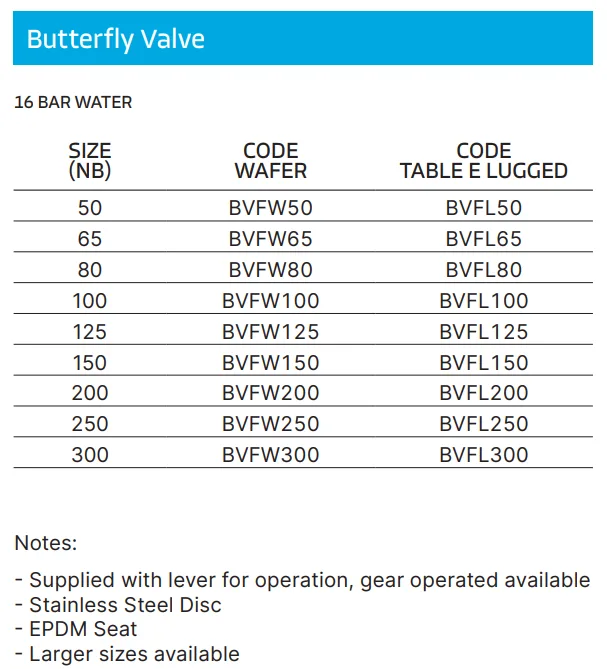 Butterfly Valve

16 BAR WATER

| SIZE (NB) | CODE WAFER | CODE TABLE E LUGGED |
|---|---|---|
| 50 | BVFW50 | BVFL50 |
| 65 | BVFW65 | BVFL65 |
| 80 | BVFW80 | BVFL80 |
| 100 | BVFW100 | BVFL100 |
| 125 | BVFW125 | BVFL125 |
| 150 | BVFW150 | BVFL150 |
| 200 | BVFW200 | BVFL200 |
| 250 | BVFW250 | BVFL250 |
| 300 | BVFW300 | BVFL300 |

Notes:

- Supplied with lever for operation, gear operated available
- Stainless Steel Disc
- EPDM Seat
- Larger sizes available